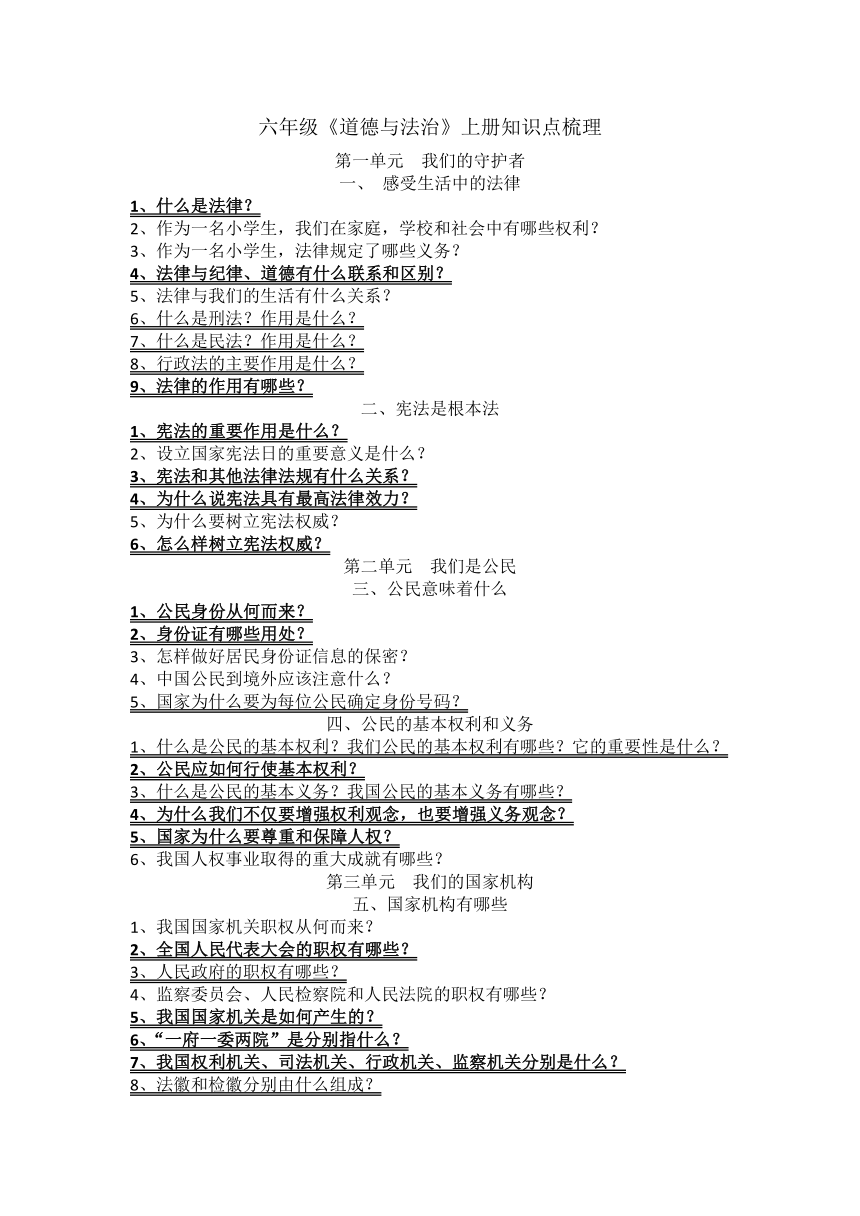 六年级《道德与法治》上册知识点梳理

第一单元　我们的守护者

一、 感受生活中的法律

1、什么是法律？
2、作为一名小学生，我们在家庭，学校和社会中有哪些权利？
3、作为一名小学生，法律规定了哪些义务？
4、法律与纪律、道德有什么联系和区别？
5、法律与我们的生活有什么关系？
6、什么是刑法？作用是什么？
7、什么是民法？作用是什么？
8、行政法的主要作用是什么？
9、法律的作用有哪些？

二、宪法是根本法

1、宪法的重要作用是什么？
2、设立国家宪法日的重要意义是什么？
3、宪法和其他法律法规有什么关系？
4、为什么说宪法具有最高法律效力？
5、为什么要树立宪法权威？
6、怎么样树立宪法权威？

第二单元　我们是公民

三、公民意味着什么

1、公民身份从何而来？
2、身份证有哪些用处？
3、怎样做好居民身份证信息的保密？
4、中国公民到境外应该注意什么？
5、国家为什么要为每位公民确定身份号码？

四、公民的基本权利和义务

1、什么是公民的基本权利？我们公民的基本权利有哪些？它的重要性是什么？
2、公民应如何行使基本权利？
3、什么是公民的基本义务？我国公民的基本义务有哪些？
4、为什么我们不仅要增强权利观念，也要增强义务观念？
5、国家为什么要尊重和保障人权？
6、我国人权事业取得的重大成就有哪些？

第三单元　我们的国家机构

五、国家机构有哪些

1、我国国家机关职权从何而来？
2、全国人民代表大会的职权有哪些？
3、人民政府的职权有哪些？
4、监察委员会、人民检察院和人民法院的职权有哪些？
5、我国国家机关是如何产生的？
6、“一府一委两院”是分别指什么？
7、我国权利机关、司法机关、行政机关、监察机关分别是什么？
8、法徽和检徽分别由什么组成？